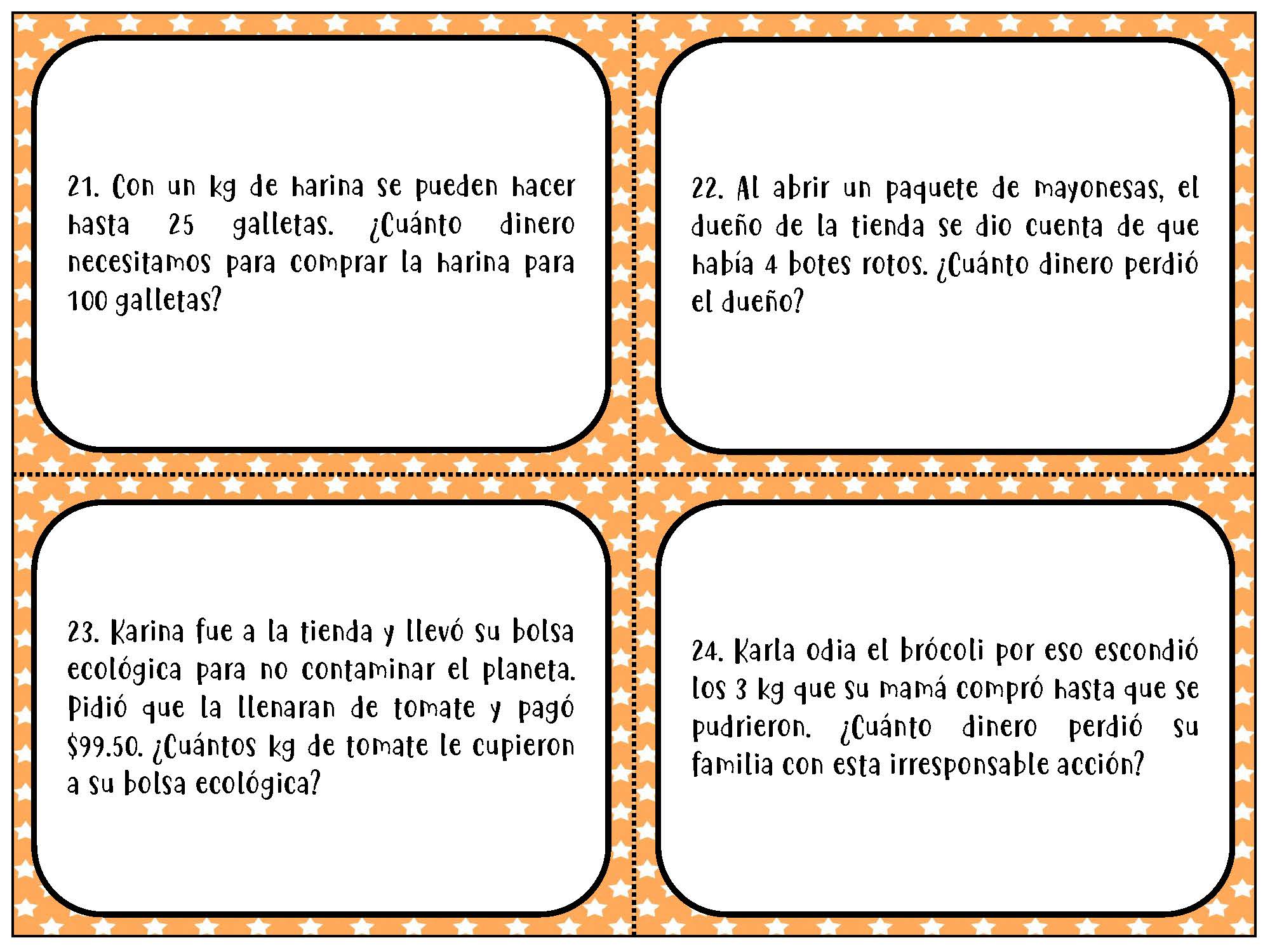 21. Con un kg de harina se pueden hacer hasta 25 galletas. ¿Cuánto dinero necesitamos para comprar la harina para 100 galletas?

22. Al abrir un paquete de mayonesas, el dueño de la tienda se dio cuenta de que había 4 botes rotos. ¿Cuánto dinero perdió el dueño?

23. Karina fue a la tienda y llevó su bolsa ecológica para no contaminar el planeta. Pidió que la llenaran de tomate y pagó \$99.50. ¿Cuántos kg de tomate le cupieron a su bolsa ecológica?

24. Karla odia el brócoli por eso escondió los 3 kg que su mamá compró hasta que se pudrieron. ¿Cuánto dinero perdió su familia con esta irresponsable acción?